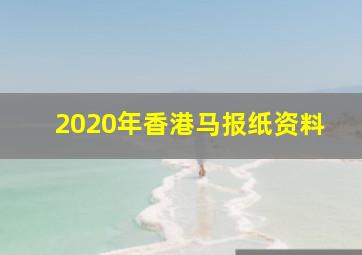 2020年香港马报纸资料